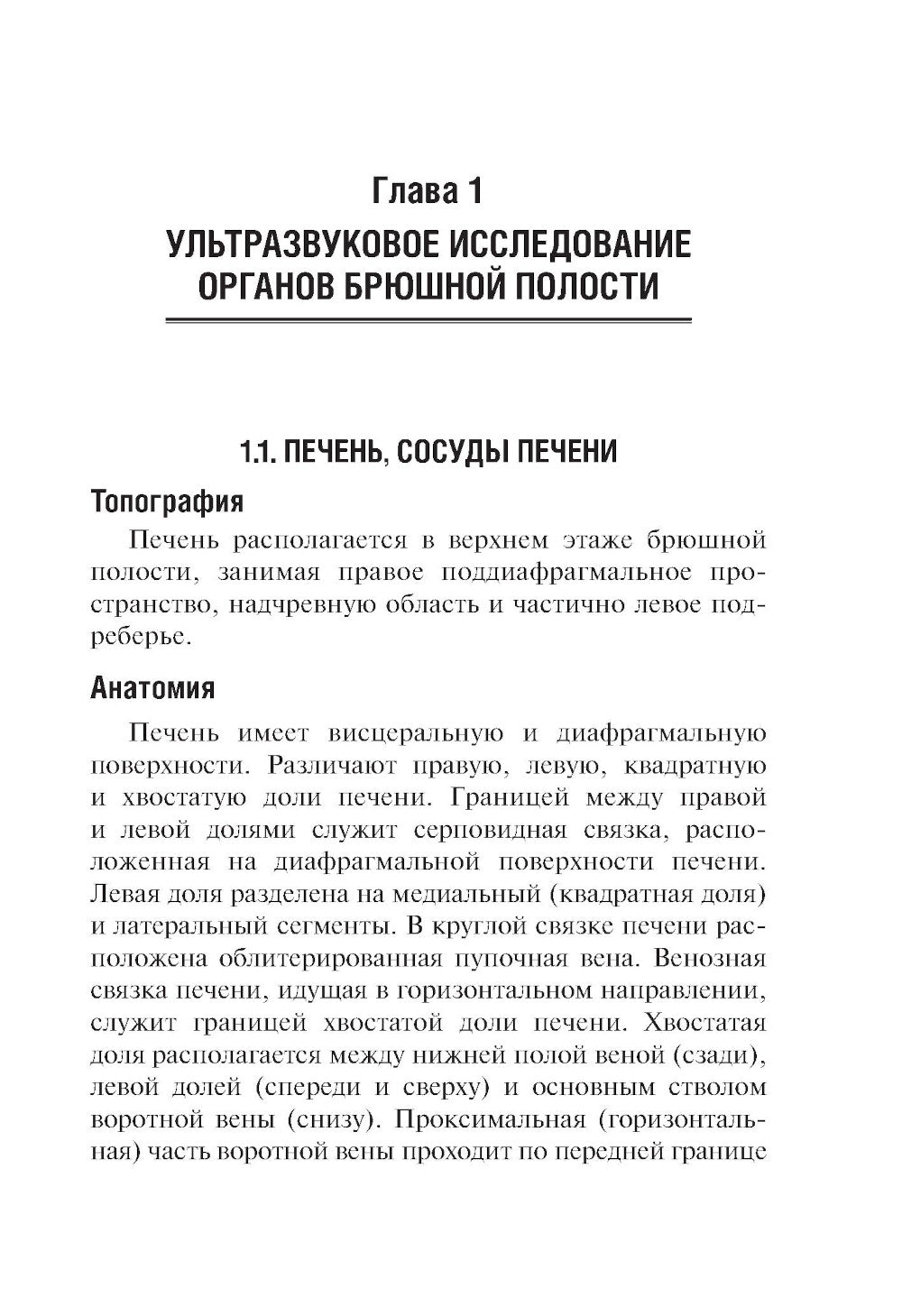 Глава 1
УЛЬТРАЗВУКОВОЕ ИССЛЕДОВАНИЕ ОРГАНОВ БРЮШНОЙ ПОЛОСТИ

1.1. ПЕЧЕНЬ, СОСУДЫ ПЕЧЕНИ

Топография

Печень располагается в верхнем этаже брюшной полости, занимая правое поддиафрагмальное пространство, надчревную область и частично левое подреберье.

Анатомия

Печень имеет висцеральную и диафрагмальную поверхности. Различают правую, левую, квадратную и хвостатую доли печени. Границей между правой и левой долями служит серповидная связка, расположенная на диафрагмальной поверхности печени. Левая доля разделена на медиальный (квадратная доля) и латеральный сегменты. В круглой связке печени расположена облитерированная пупочная вена. Венозная связка печени, идущая в горизонтальном направлении, служит границей хвостатой доли печени. Хвостатая доля располагается между нижней полой веной (сзади), левой долей (спереди и сверху) и основным стволом воротной вены (снизу). Проксимальная (горизонтальная) часть воротной вены проходит по передней границе